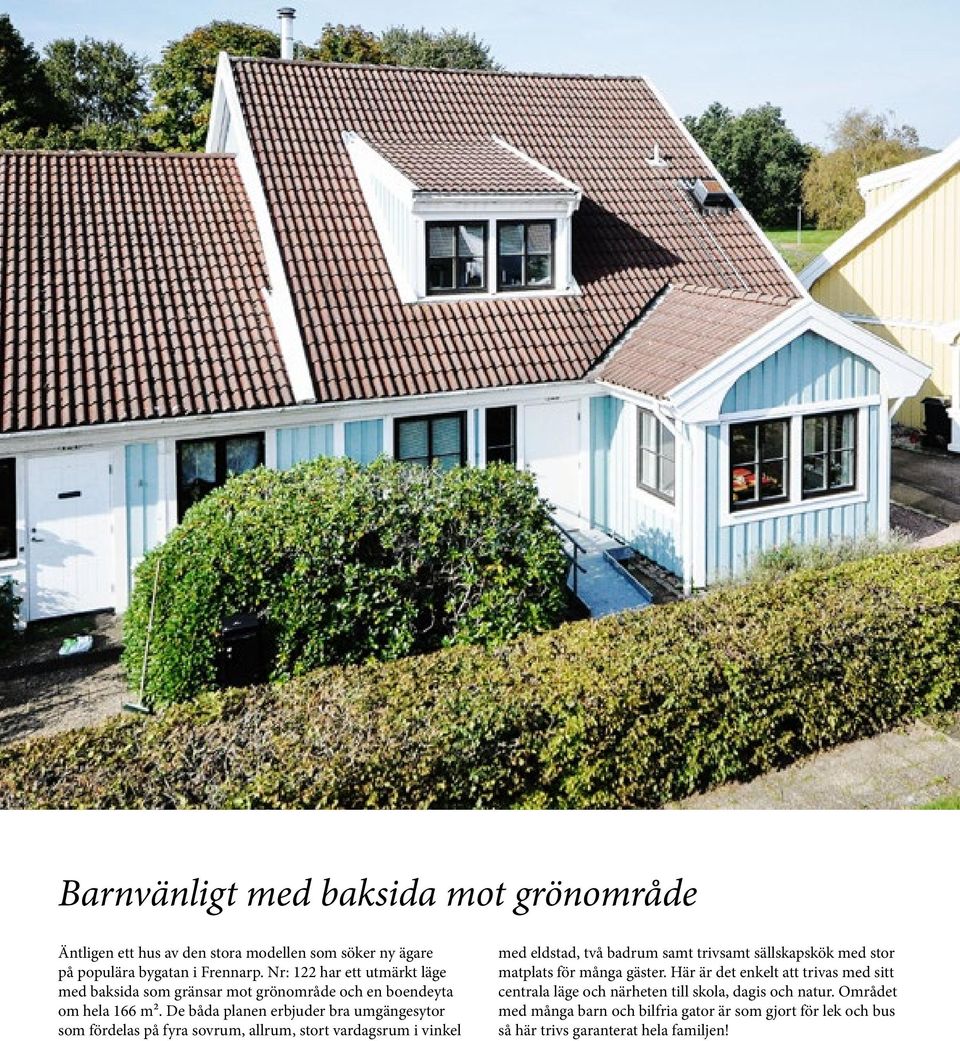 Barnvänligt med baksida mot grönområde

Äntligen ett hus av den stora modellen som söker ny ägare på populära bygatan i Frennarp. Nr: 122 har ett utmärkt läge med baksida som gränsar mot grönområde och en boendeyta om hela 166 m². De båda planen erbjuder bra umgängesytor som fördelas på fyra sovrum, allrum, stort vardagsrum i vinkel med eldstad, två badrum samt trivsamt sällskapskök med stor matplats för många gäster. Här är det enkelt att trivas med sitt centrala läge och närheten till skola, dagis och natur. Området med många barn och bilfria gator är som gjort för lek och bus så här trivs garanterat hela familjen!